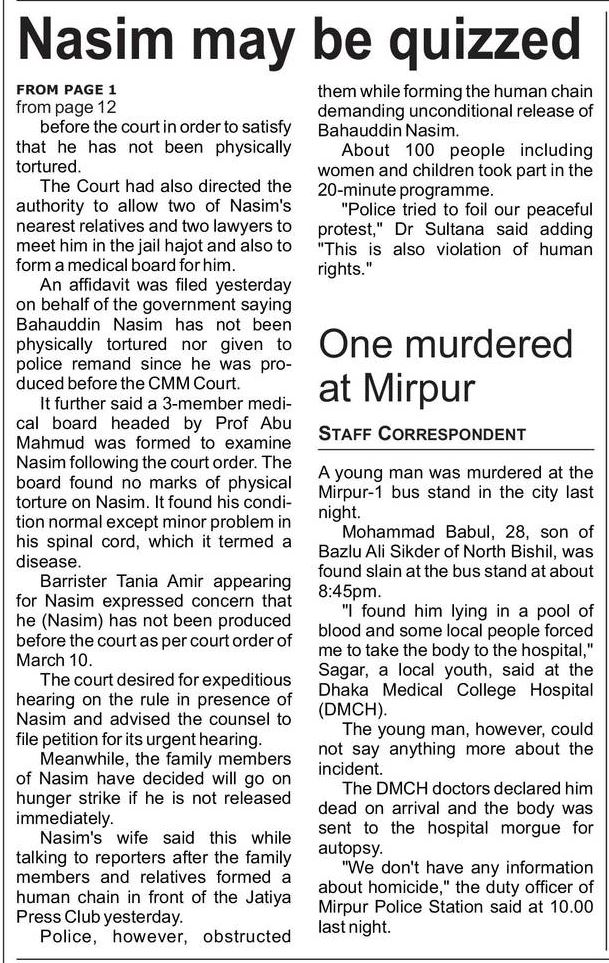 Nasim may be quizzed

FROM PAGE 1
from page 12
before the court in order to satisfy that he has not been physically tortured.

The Court had also directed the authority to allow two of Nasim's nearest relatives and two lawyers to meet him in the jail hajot and also to form a medical board for him.

An affidavit was filed yesterday on behalf of the government saying Bahauddin Nasim has not been physically tortured nor given to police remand since he was produced before the CMM Court.

It further said a 3-member medical board headed by Prof Abu Mahmud was formed to examine Nasim following the court order. The board found no marks of physical torture on Nasim. It found his condition normal except minor problem in his spinal cord, which it termed a disease.

Barrister Tania Amir appearing for Nasim expressed concern that he (Nasim) has not been produced before the court as per court order of March 10.

The court desired for expeditious hearing on the rule in presence of Nasim and advised the counsel to file petition for its urgent hearing.

Meanwhile, the family members of Nasim have decided will go on hunger strike if he is not released immediately.

Nasim's wife said this while talking to reporters after the family members and relatives formed a human chain in front of the Jatiya Press Club yesterday.

Police, however, obstructed them while forming the human chain demanding unconditional release of Bahauddin Nasim.

About 100 people including women and children took part in the 20-minute programme.

"Police tried to foil our peaceful protest," Dr Sultana said adding "This is also violation of human rights."

One murdered at Mirpur

STAFF CORRESPONDENT

A young man was murdered at the Mirpur-1 bus stand in the city last night.

Mohammad Babul, 28, son of Bazlu Ali Sikder of North Bishil, was found slain at the bus stand at about 8:45pm.

"I found him lying in a pool of blood and some local people forced me to take the body to the hospital," Sagar, a local youth, said at the Dhaka Medical College Hospital (DMCH).

The young man, however, could not say anything more about the incident.

The DMCH doctors declared him dead on arrival and the body was sent to the hospital morgue for autopsy.

"We don't have any information about homicide," the duty officer of Mirpur Police Station said at 10.00 last night.